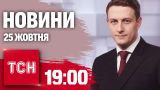 НОВИНИ
25 ЖОВТНЯ
ТСН
19:00